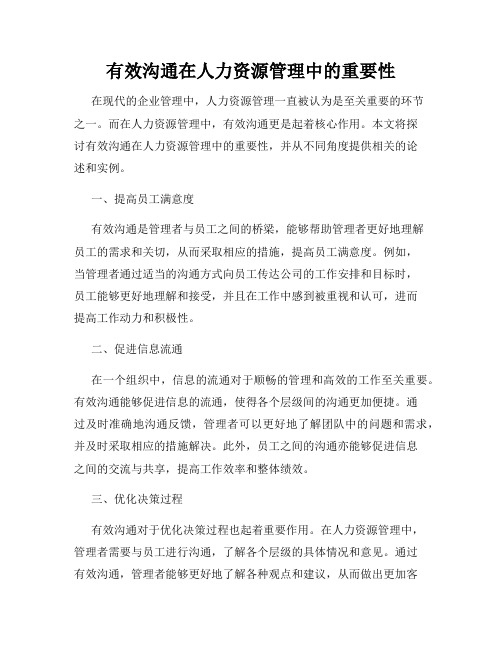 有效沟通在人力资源管理中的重要性

在现代的企业管理中，人力资源管理一直被认为是至关重要的环节之一。而在人力资源管理中，有效沟通更是起着核心作用。本文将探讨有效沟通在人力资源管理中的重要性，并从不同角度提供相关的论述和实例。

一、提高员工满意度

有效沟通是管理者与员工之间的桥梁，能够帮助管理者更好地理解员工的需求和关切，从而采取相应的措施，提高员工满意度。例如，当管理者通过适当的沟通方式向员工传达公司的工作安排和目标时，员工能够更好地理解和接受，并且在工作中感到被重视和认可，进而提高工作动力和积极性。

二、促进信息流通

在一个组织中，信息的流通对于顺畅的管理和高效的工作至关重要。有效沟通能够促进信息的流通，使得各个层级间的沟通更加便捷。通过及时准确地沟通反馈，管理者可以更好地了解团队中的问题和需求，并及时采取相应的措施解决。此外，员工之间的沟通亦能够促进信息之间的交流与共享，提高工作效率和整体绩效。

三、优化决策过程

有效沟通对于优化决策过程也起着重要作用。在人力资源管理中，管理者需要与员工进行沟通，了解各个层级的具体情况和意见。通过有效沟通，管理者能够更好地了解各种观点和建议，从而做出更加客